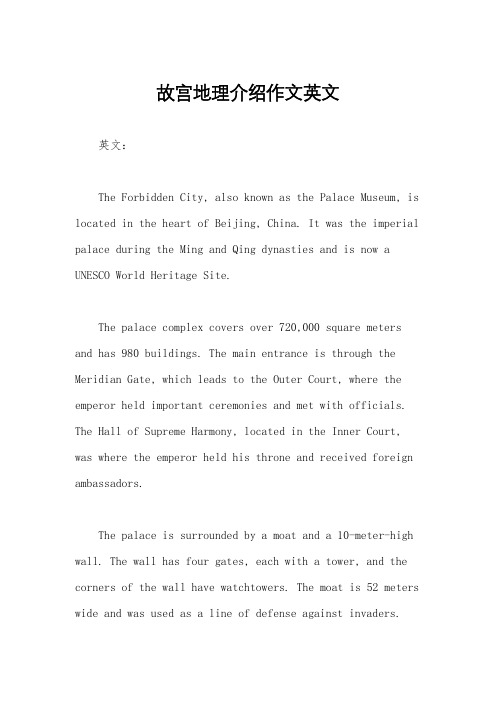 故宫地理介绍作文英文

英文：

The Forbidden City, also known as the Palace Museum, is located in the heart of Beijing, China. It was the imperial palace during the Ming and Qing dynasties and is now a UNESCO World Heritage Site.

The palace complex covers over 720,000 square meters and has 980 buildings. The main entrance is through the Meridian Gate, which leads to the Outer Court, where the emperor held important ceremonies and met with officials. The Hall of Supreme Harmony, located in the Inner Court, was where the emperor held his throne and received foreign ambassadors.

The palace is surrounded by a moat and a 10-meter-high wall. The wall has four gates, each with a tower, and the corners of the wall have watchtowers. The moat is 52 meters wide and was used as a line of defense against invaders.